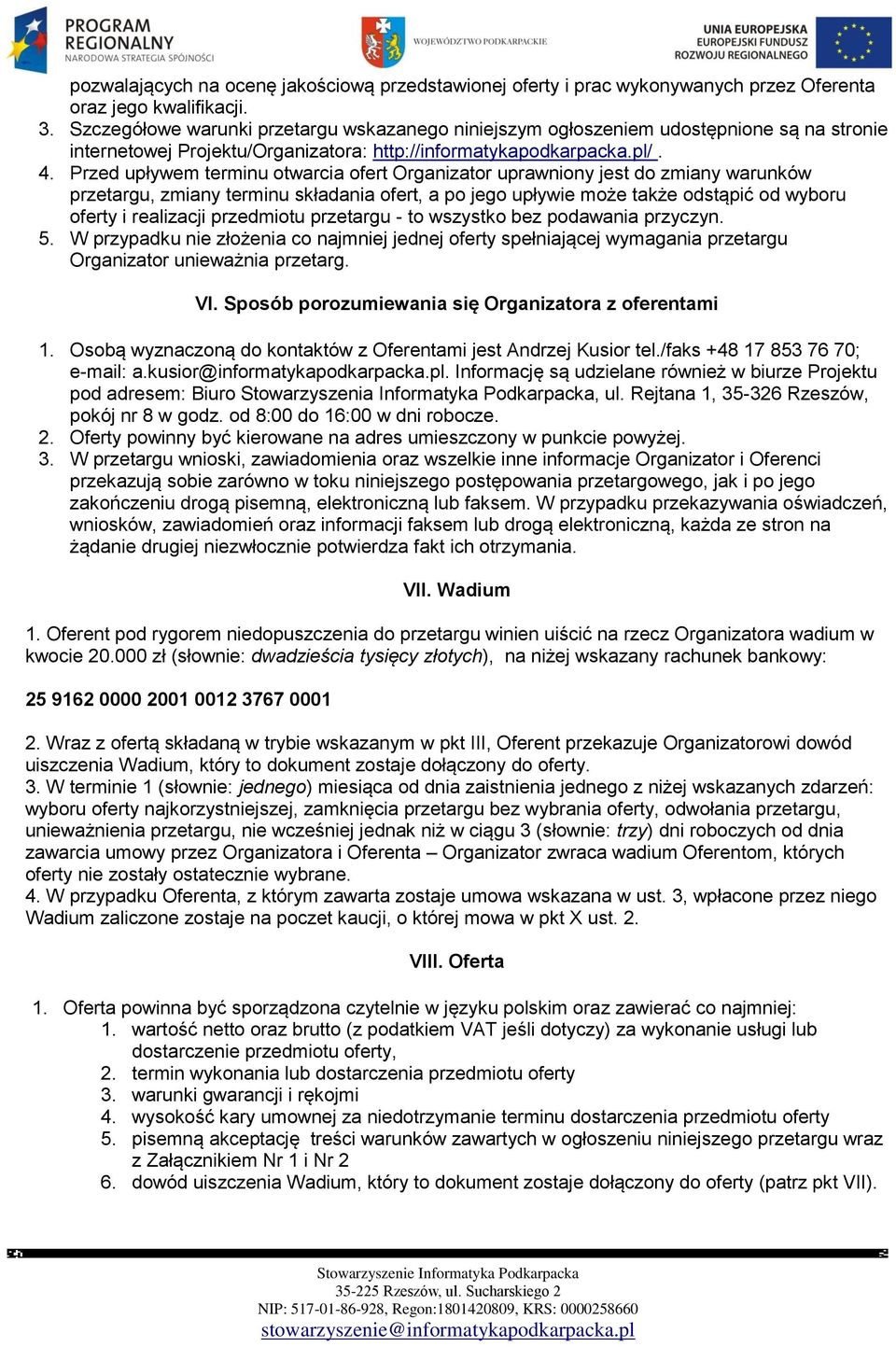 PROGRAM REGIONALNY
NARODOWA STRATEGIA SPÓJNOŚCI

WOJEWÓDZTWO PODKARPACKIE

UNIA EUROPEJSKA
EUROPEJSKI FUNDUSZ
ROZWOJU REGIONALNEGO

pozwalających na ocenę jakościową przedstawionej oferty i prac wykonywanych przez Oferenta oraz jego kwalifikacji.

3. Szczegółowe warunki przetargu wskazanego niniejszym ogłoszeniem udostępnione są na stronie internetowej Projektu/Organizatora: http://informatykapodkarpacka.pl/ .
4. Przed upływem terminu otwarcia ofert Organizator uprawniony jest do zmiany warunków przetargu, zmiany terminu składania ofert, a po jego upływie może także odstąpić od wyboru oferty i realizacji przedmiotu przetargu - to wszystko bez podawania przyczyn.
5. W przypadku nie złożenia co najmniej jednej oferty spełniającej wymagania przetargu Organizator unieważnia przetarg.

VI. Sposób porozumiewania się Organizatora z oferentami

1. Osobą wyznaczoną do kontaktów z Oferentami jest Andrzej Kusior tel./faks +48 17 853 76 70; e-mail: a.kusior@informatykapodkarpacka.pl. Informację są udzielane również w biurze Projektu pod adresem: Biuro Stowarzyszenia Informatyka Podkarpacka, ul. Rejtana 1, 35-326 Rzeszów, pokój nr 8 w godz. od 8:00 do 16:00 w dni robocze.
2. Oferty powinny być kierowane na adres umieszczony w punkcie powyżej.
3. W przetargu wnioski, zawiadomienia oraz wszelkie inne informacje Organizator i Oferenci przekazują sobie zarówno w toku niniejszego postępowania przetargowego, jak i po jego zakończeniu drogą pisemną, elektroniczną lub faksem. W przypadku przekazywania oświadczeń, wniosków, zawiadomień oraz informacji faksem lub drogą elektroniczną, każda ze stron na żądanie drugiej niezwłocznie potwierdza fakt ich otrzymania.

VII. Wadium

1. Oferent pod rygorem niedopuszczenia do przetargu winien uiścić na rzecz Organizatora wadium w kwocie 20.000 zł (słownie: dwadzieścia tysięcy złotych), na niżej wskazany rachunek bankowy:

25 9162 0000 2001 0012 3767 0001

2. Wraz z ofertą składaną w trybie wskazanym w pkt III, Oferent przekazuje Organizatorowi dowód uiszczenia Wadium, który to dokument zostaje dołączony do oferty.
3. W terminie 1 (słownie: jednego) miesiąca od dnia zaistnienia jednego z niżej wskazanych zdarzeń: wyboru oferty najkorzystniejszej, zamknięcia przetargu bez wybrania oferty, odwołania przetargu, unieważnienia przetargu, nie wcześniej jednak niż w ciągu 3 (słownie: trzy) dni roboczych od dnia zawarcia umowy przez Organizatora i Oferenta – Organizator zwraca wadium Oferentom, których oferty nie zostały ostatecznie wybrane.
4. W przypadku Oferenta, z którym zawarta zostaje umowa wskazana w ust. 3, wpłacone przez niego Wadium zaliczone zostaje na poczet kaucji, o której mowa w pkt X ust. 2.

VIII. Oferta

1. Oferta powinna być sporządzona czytelnie w języku polskim oraz zawierać co najmniej:
1. wartość netto oraz brutto (z podatkiem VAT jeśli dotyczy) za wykonanie usługi lub dostarczenie przedmiotu oferty,
2. termin wykonania lub dostarczenia przedmiotu oferty
3. warunki gwarancji i rękojmi
4. wysokość kary umownej za niedotrzymanie terminu dostarczenia przedmiotu oferty
5. pisemną akceptację treści warunków zawartych w ogłoszeniu niniejszego przetargu wraz z Załącznikiem Nr 1 i Nr 2
6. dowód uiszczenia Wadium, który to dokument zostaje dołączony do oferty (patrz pkt VII).

Stowarzyszenie Informatyka Podkarpacka
35-225 Rzeszów, ul. Sucharskiego 2
NIP: 517-01-86-928, Regon:1801420809, KRS: 0000258660
stowarzyszenie@informatykapodkarpacka.pl